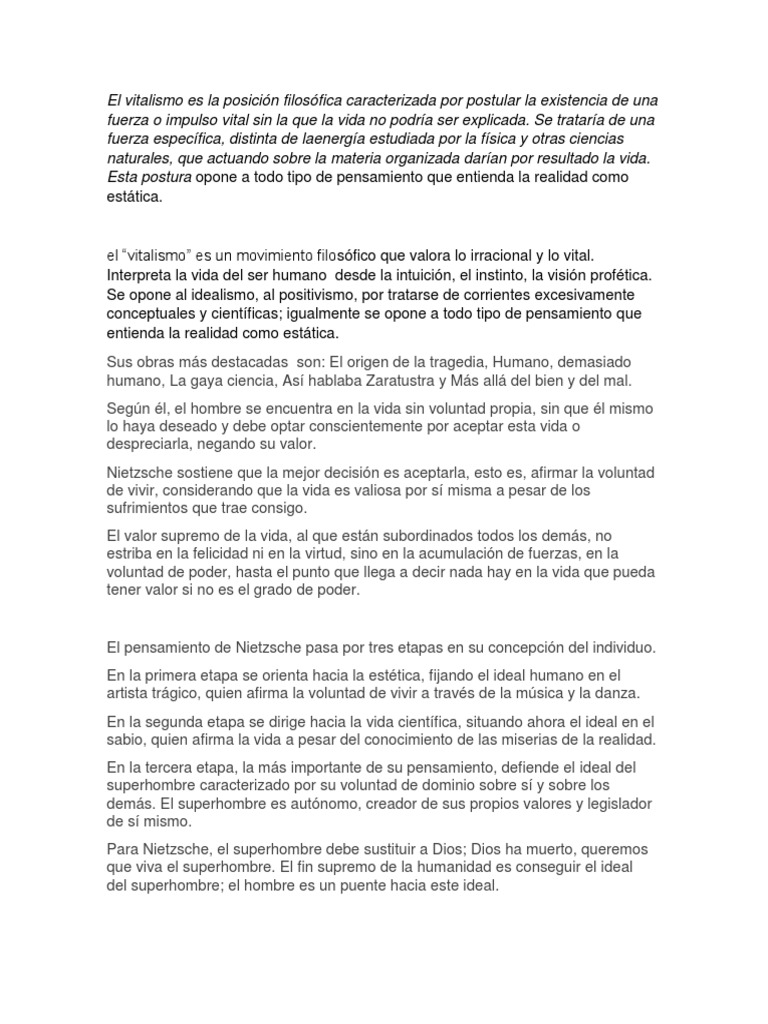 El vitalismo es la posición filosófica caracterizada por postular la existencia de una fuerza o impulso vital sin la que la vida no podría ser explicada. Se trataría de una fuerza específica, distinta de laenergía estudiada por la física y otras ciencias naturales, que actuando sobre la materia organizada darían por resultado la vida. Esta postura opone a todo tipo de pensamiento que entienda la realidad como estática.

el "vitalismo" es un movimiento filosófico que valora lo irracional y lo vital. Interpreta la vida del ser humano desde la intuición, el instinto, la visión profética. Se opone al idealismo, al positivismo, por tratarse de corrientes excesivamente conceptuales y científicas; igualmente se opone a todo tipo de pensamiento que entienda la realidad como estática.

Sus obras más destacadas son: El origen de la tragedia, Humano, demasiado humano, La gaya ciencia, Así hablaba Zaratustra y Más allá del bien y del mal.

Según él, el hombre se encuentra en la vida sin voluntad propia, sin que él mismo lo haya deseado y debe optar conscientemente por aceptar esta vida o despreciarla, negando su valor.

Nietzsche sostiene que la mejor decisión es aceptarla, esto es, afirmar la voluntad de vivir, considerando que la vida es valiosa por sí misma a pesar de los sufrimientos que trae consigo.

El valor supremo de la vida, al que están subordinados todos los demás, no estriba en la felicidad ni en la virtud, sino en la acumulación de fuerzas, en la voluntad de poder, hasta el punto que llega a decir nada hay en la vida que pueda tener valor si no es el grado de poder.

El pensamiento de Nietzsche pasa por tres etapas en su concepción del individuo.

En la primera etapa se orienta hacia la estética, fijando el ideal humano en el artista trágico, quien afirma la voluntad de vivir a través de la música y la danza.

En la segunda etapa se dirige hacia la vida científica, situando ahora el ideal en el sabio, quien afirma la vida a pesar del conocimiento de las miserias de la realidad.

En la tercera etapa, la más importante de su pensamiento, defiende el ideal del superhombre caracterizado por su voluntad de dominio sobre sí y sobre los demás. El superhombre es autónomo, creador de sus propios valores y legislador de sí mismo.

Para Nietzsche, el superhombre debe sustituir a Dios; Dios ha muerto, queremos que viva el superhombre. El fin supremo de la humanidad es conseguir el ideal del superhombre; el hombre es un puente hacia este ideal.